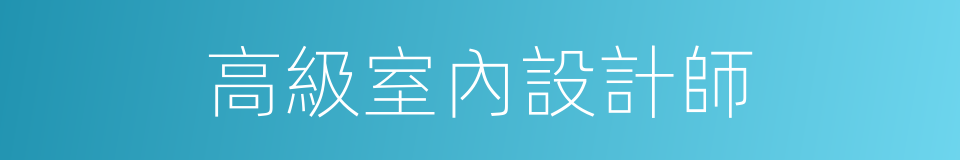 高級室內設計師